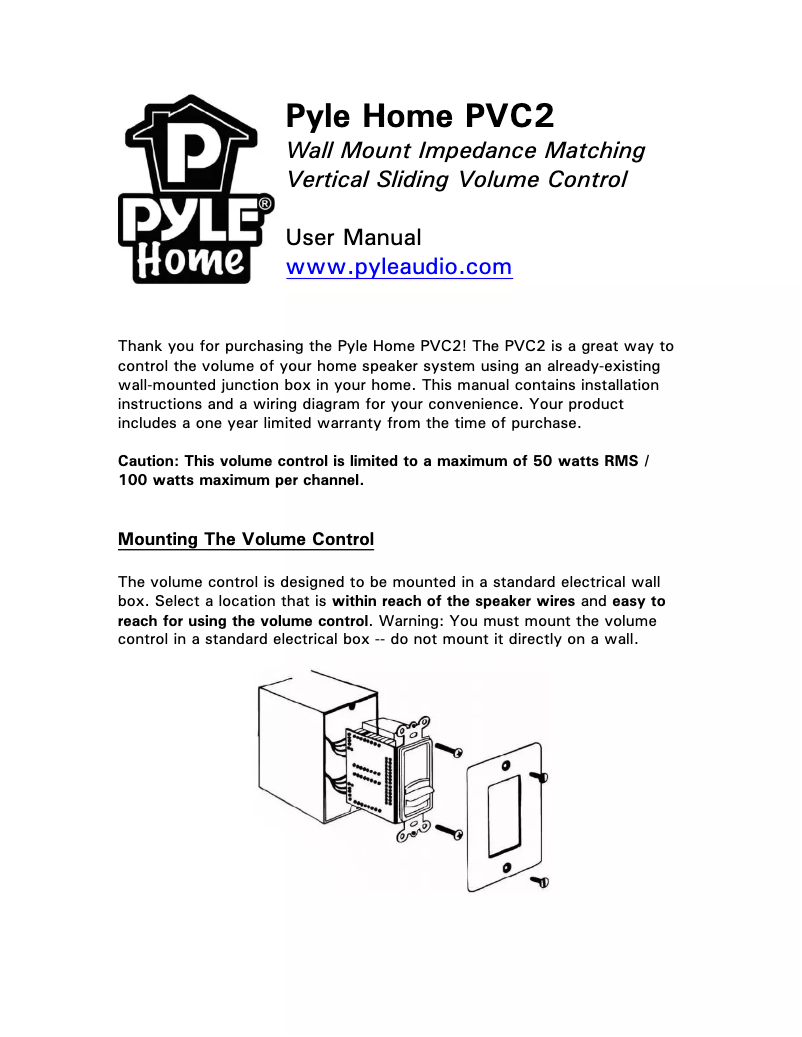 P
PYLE®
Home

Pyle Home PVC2
Wall Mount Impedance Matching Vertical Sliding Volume Control

User Manual
www.pyleaudio.com

Thank you for purchasing the Pyle Home PVC2! The PVC2 is a great way to control the volume of your home speaker system using an already-existing wall-mounted junction box in your home. This manual contains installation instructions and a wiring diagram for your convenience. Your product includes a one year limited warranty from the time of purchase.

Caution: This volume control is limited to a maximum of 50 watts RMS / 100 watts maximum per channel.

Mounting The Volume Control

The volume control is designed to be mounted in a standard electrical wall box. Select a location that is within reach of the speaker wires and easy to reach for using the volume control. Warning: You must mount the volume control in a standard electrical box -- do not mount it directly on a wall.